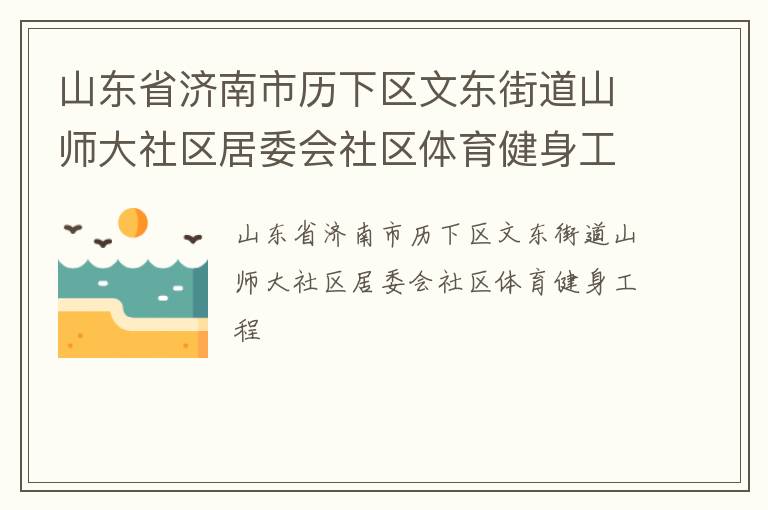 山东省济南市历下区文东街道山师大社区居委会社区体育健身工

山东省济南市历下区文东街道山师大社区居委会社区体育健身工程